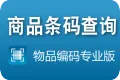 商品条码查询

物品编码专业版